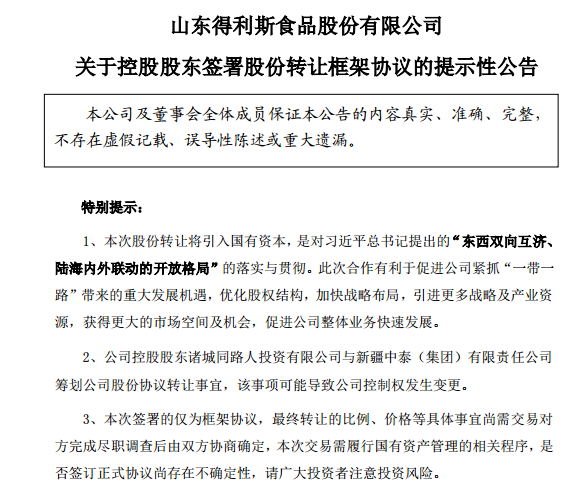 山东得利斯食品股份有限公司

关于控股股东签署股份转让框架协议的提示性公告

本公司及董事会全体成员保证本公告的内容真实、准确、完整，不存在虚假记载、误导性陈述或重大遗漏。

特别提示：

1、本次股份转让将引入国有资本，是对习近平总书记提出的“东西双向互济、陆海内外联动的开放格局”的落实与贯彻。此次合作有利于促进公司紧抓“一带一路”带来的重大发展机遇，优化股权结构，加快战略布局，引进更多战略及产业资源，获得更大的市场空间及机会，促进公司整体业务快速发展。

2、公司控股股东诸城同路人投资有限公司与新疆中泰（集团）有限责任公司筹划公司股份协议转让事宜，该事项可能导致公司控制权发生变更。

3、本次签署的仅为框架协议，最终转让的比例、价格等具体事宜尚需交易对方完成尽职调查后由双方协商确定，本次交易需履行国有资产管理的相关程序，是否签订正式协议尚存在不确定性，请广大投资者注意投资风险。